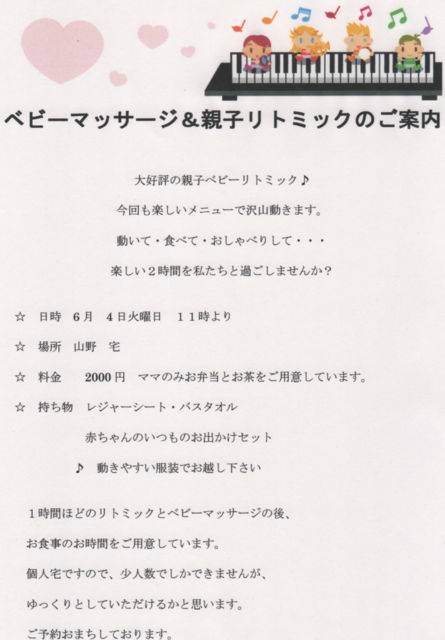 ベビーマッサージ＆親子リトミックのご案内

大好評の親子ベビーリトミック♪

今回も楽しいメニューで沢山動きます。

動いて・食べて・おしゃべりして・・・

楽しい２時間を私たちと過ごしませんか？

☆ 日時 6月 4日火曜日 １１時より

☆ 場所 山野 宅

☆ 料金 2000円 ママのみお弁当とお茶をご用意しています。

☆ 持ち物 レジャーシート・バスタオル

赤ちゃんのいつものお出かけセット

♪ 動きやすい服装でお越し下さい

１時間ほどのリトミックとベビーマッサージの後、

お食事のお時間をご用意しています。

個人宅ですので、少人数でしかできませんが、

ゆっくりとしていただけるかと思います。

ご予約おまちしております。